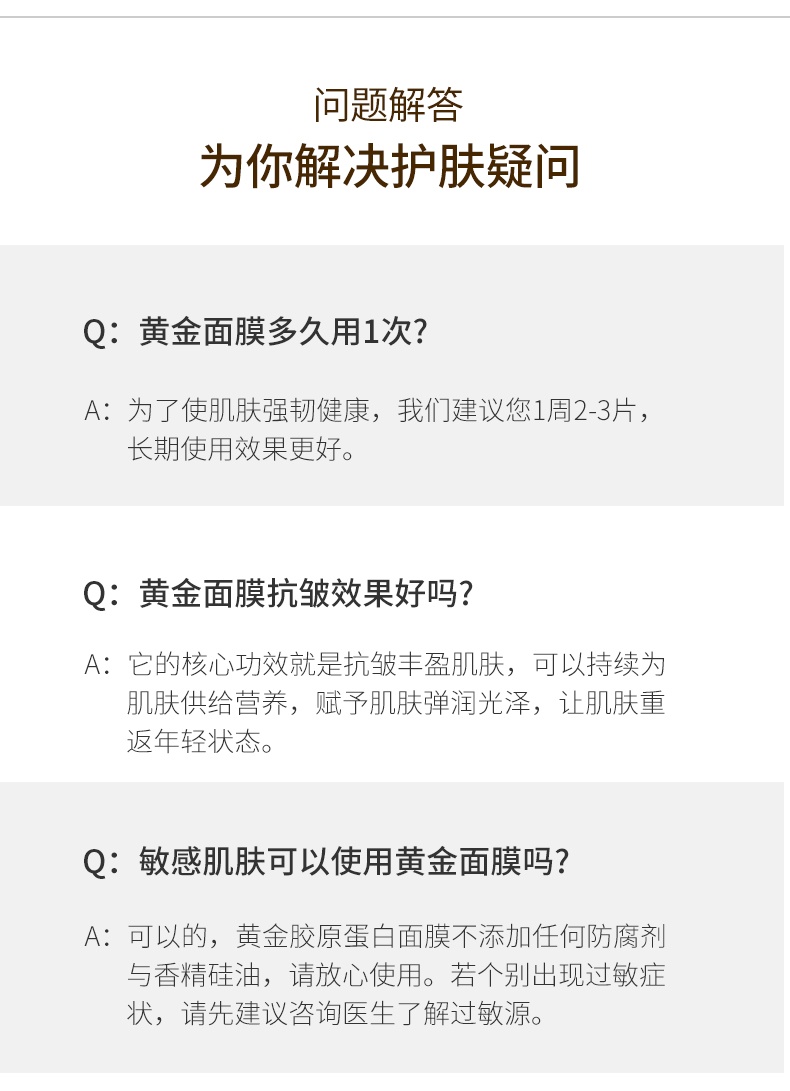 问题解答
为你解决护肤疑问

Q：黄金面膜多久用1次？

A：为了使肌肤强韧健康，我们建议您1周2-3片，长期使用效果更好。

Q：黄金面膜抗皱效果好吗？

A：它的核心功效就是抗皱丰盈肌肤，可以持续为肌肤供给营养，赋予肌肤弹润光泽，让肌肤重返年轻状态。

Q：敏感肌肤可以使用黄金面膜吗？

A：可以的，黄金胶原蛋白面膜不添加任何防腐剂与香精硅油，请放心使用。若个别出现过敏症状，请先建议咨询医生了解过敏源。